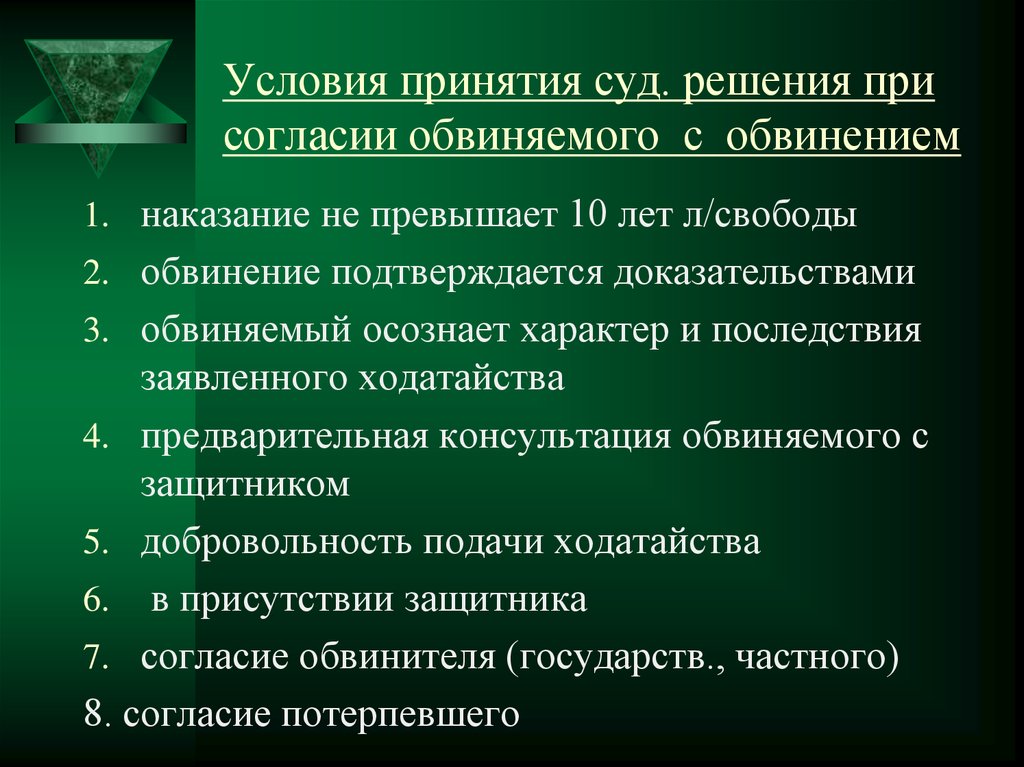 Условия принятия суд. решения при согласии обвиняемого с обвинением

1. наказание не превышает 10 лет л/свободы
2. обвинение подтверждается доказательствами
3. обвиняемый осознает характер и последствия заявленного ходатайства
4. предварительная консультация обвиняемого с защитником
5. добровольность подачи ходатайства
6. в присутствии защитника
7. согласие обвинителя (государств., частного)

8. согласие потерпевшего